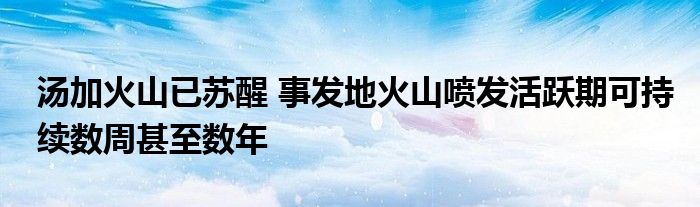 汤加火山已苏醒 事发地火山喷发活跃期可持续数周甚至数年